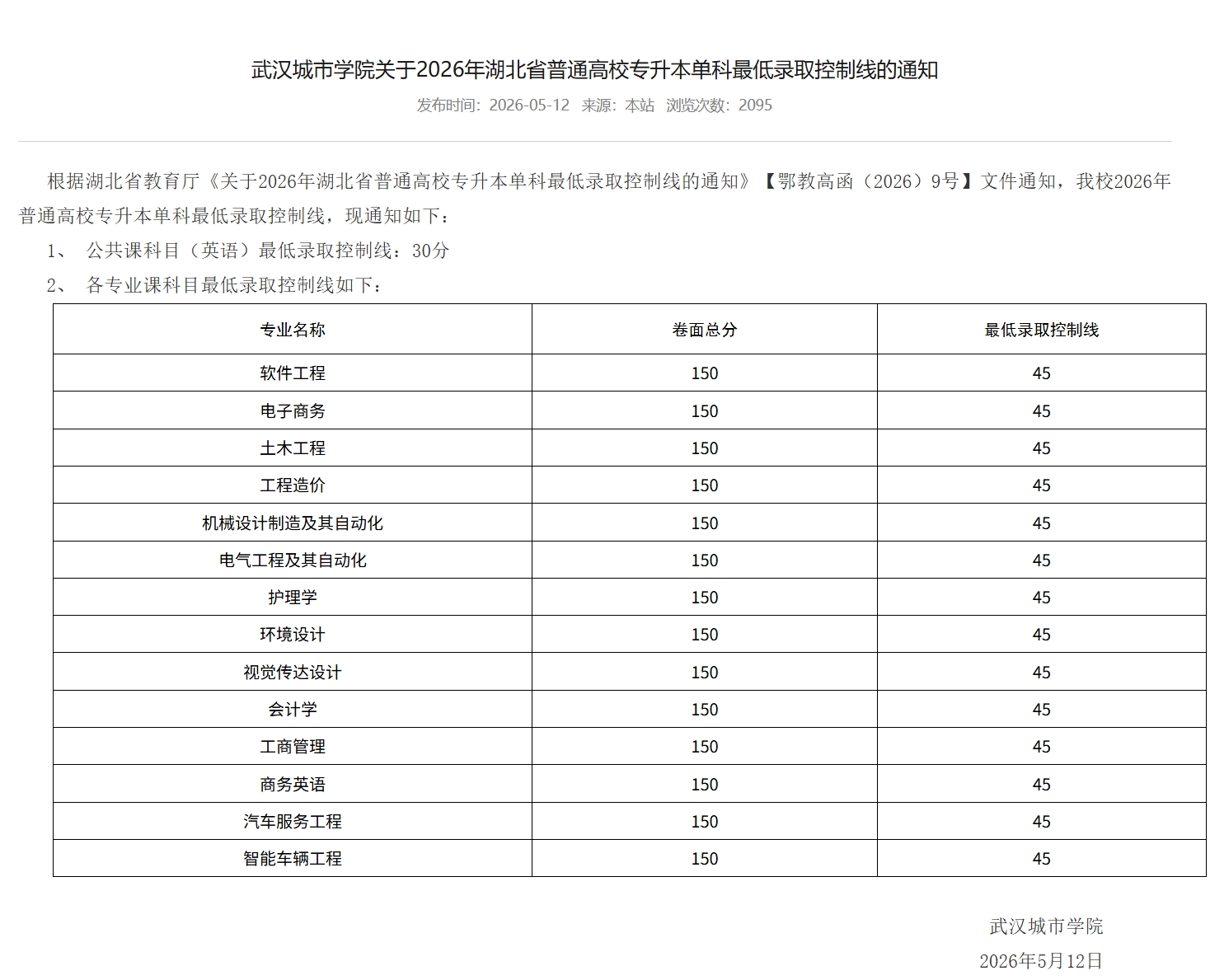 武汉城市学院关于2026年湖北省普通高校专升本单科最低录取控制线的通知

发布时间：2026-05-12 来源：本站 浏览次数：2095

根据湖北省教育厅《关于2026年湖北省普通高校专升本单科最低录取控制线的通知》【鄂教高函（2026）9号】文件通知，我校2026年普通高校专升本单科最低录取控制线，现通知如下：

1、 公共课科目（英语）最低录取控制线：30分

2、 各专业课科目最低录取控制线如下：

| 专业名称 | 卷面总分 | 最低录取控制线 |
|---|---|---|
| 软件工程 | 150 | 45 |
| 电子商务 | 150 | 45 |
| 土木工程 | 150 | 45 |
| 工程造价 | 150 | 45 |
| 机械设计制造及其自动化 | 150 | 45 |
| 电气工程及其自动化 | 150 | 45 |
| 护理学 | 150 | 45 |
| 环境设计 | 150 | 45 |
| 视觉传达设计 | 150 | 45 |
| 会计学 | 150 | 45 |
| 工商管理 | 150 | 45 |
| 商务英语 | 150 | 45 |
| 汽车服务工程 | 150 | 45 |
| 智能车辆工程 | 150 | 45 |

武汉城市学院

2026年5月12日